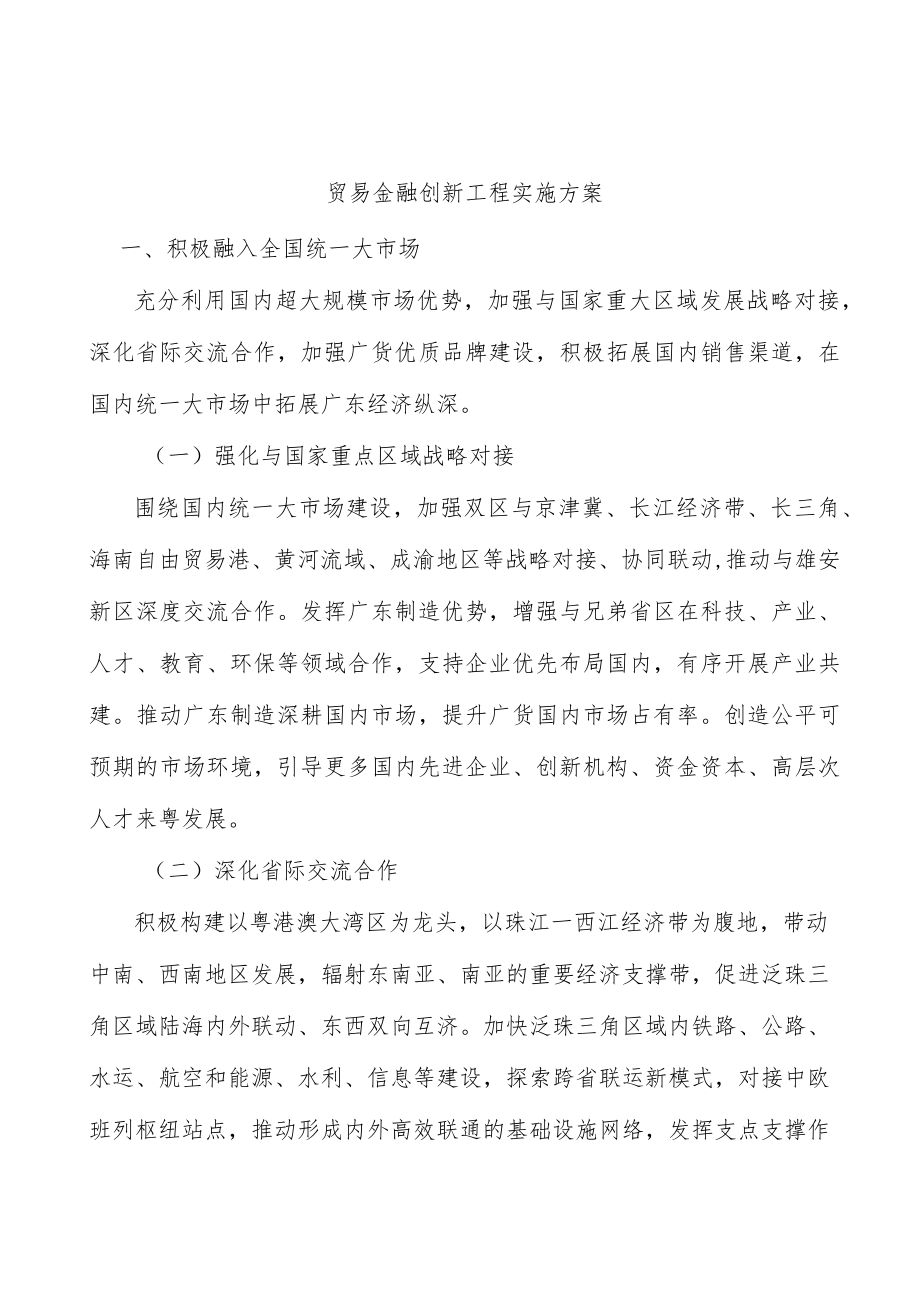 贸易金融创新工程实施方案

一、积极融入全国统一大市场

充分利用国内超大规模市场优势，加强与国家重大区域发展战略对接，深化省际交流合作，加强广货优质品牌建设，积极拓展国内销售渠道，在国内统一大市场中拓展广东经济纵深。

（一）强化与国家重点区域战略对接

围绕国内统一大市场建设，加强双区与京津冀、长江经济带、长三角、海南自由贸易港、黄河流域、成渝地区等战略对接、协同联动,推动与雄安新区深度交流合作。发挥广东制造优势，增强与兄弟省区在科技、产业、人才、教育、环保等领域合作，支持企业优先布局国内，有序开展产业共建。推动广东制造深耕国内市场，提升广货国内市场占有率。创造公平可预期的市场环境，引导更多国内先进企业、创新机构、资金资本、高层次人才来粤发展。

（二）深化省际交流合作

积极构建以粤港澳大湾区为龙头，以珠江一西江经济带为腹地，带动中南、西南地区发展，辐射东南亚、南亚的重要经济支撑带，促进泛珠三角区域陆海内外联动、东西双向互济。加快泛珠三角区域内铁路、公路、水运、航空和能源、水利、信息等建设，探索跨省联运新模式，对接中欧班列枢纽站点，推动形成内外高效联通的基础设施网络，发挥支点支撑作